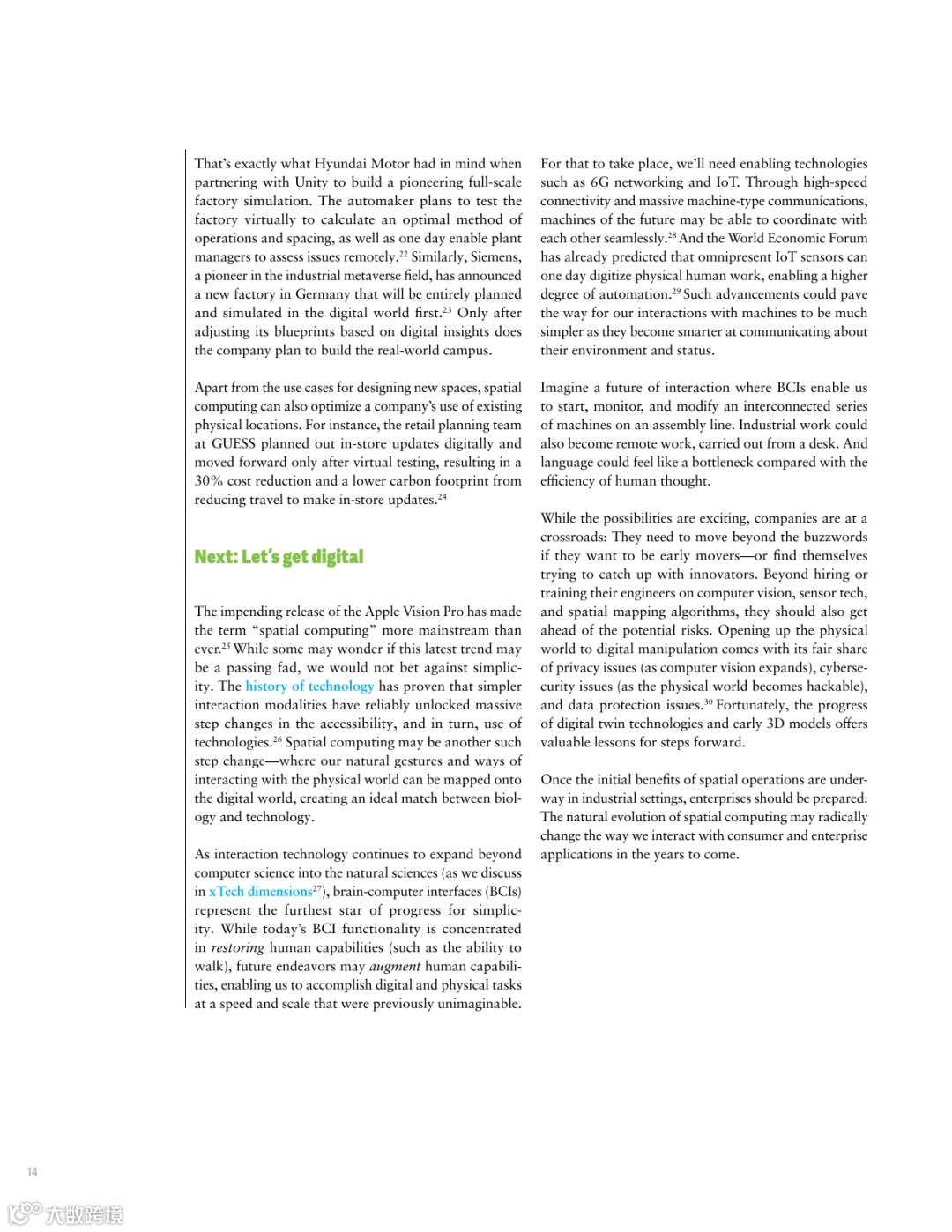 That's exactly what Hyundai Motor had in mind when partnering with Unity to build a pioneering full-scale factory simulation. The automaker plans to test the factory virtually to calculate an optimal method of operations and spacing, as well as one day enable plant managers to assess issues remotely.$^{22}$ Similarly, Siemens, a pioneer in the industrial metaverse field, has announced a new factory in Germany that will be entirely planned and simulated in the digital world first.$^{23}$ Only after adjusting its blueprints based on digital insights does the company plan to build the real-world campus.

Apart from the use cases for designing new spaces, spatial computing can also optimize a company's use of existing physical locations. For instance, the retail planning team at GUESS planned out in-store updates digitally and moved forward only after virtual testing, resulting in a 30% cost reduction and a lower carbon footprint from reducing travel to make in-store updates.$^{24}$

Next: Let's get digital

The impending release of the Apple Vision Pro has made the term "spatial computing" more mainstream than ever.$^{25}$ While some may wonder if this latest trend may be a passing fad, we would not bet against simplicity. The history of technology has proven that simpler interaction modalities have reliably unlocked massive step changes in the accessibility, and in turn, use of technologies.$^{26}$ Spatial computing may be another such step change—where our natural gestures and ways of interacting with the physical world can be mapped onto the digital world, creating an ideal match between biology and technology.

As interaction technology continues to expand beyond computer science into the natural sciences (as we discuss in xTech dimensions$^{27}$), brain-computer interfaces (BCIs) represent the furthest star of progress for simplicity. While today's BCI functionality is concentrated in restoring human capabilities (such as the ability to walk), future endeavors may augment human capabilities, enabling us to accomplish digital and physical tasks at a speed and scale that were previously unimaginable.

For that to take place, we'll need enabling technologies such as 6G networking and IoT. Through high-speed connectivity and massive machine-type communications, machines of the future may be able to coordinate with each other seamlessly.$^{28}$ And the World Economic Forum has already predicted that omnipresent IoT sensors can one day digitize physical human work, enabling a higher degree of automation.$^{29}$ Such advancements could pave the way for our interactions with machines to be much simpler as they become smarter at communicating about their environment and status.

Imagine a future of interaction where BCIs enable us to start, monitor, and modify an interconnected series of machines on an assembly line. Industrial work could also become remote work, carried out from a desk. And language could feel like a bottleneck compared with the efficiency of human thought.

While the possibilities are exciting, companies are at a crossroads: They need to move beyond the buzzwords if they want to be early movers—or find themselves trying to catch up with innovators. Beyond hiring or training their engineers on computer vision, sensor tech, and spatial mapping algorithms, they should also get ahead of the potential risks. Opening up the physical world to digital manipulation comes with its fair share of privacy issues (as computer vision expands), cybersecurity issues (as the physical world becomes hackable), and data protection issues.$^{30}$ Fortunately, the progress of digital twin technologies and early 3D models offers valuable lessons for steps forward.

Once the initial benefits of spatial operations are underway in industrial settings, enterprises should be prepared: The natural evolution of spatial computing may radically change the way we interact with consumer and enterprise applications in the years to come.

14

大数跨境